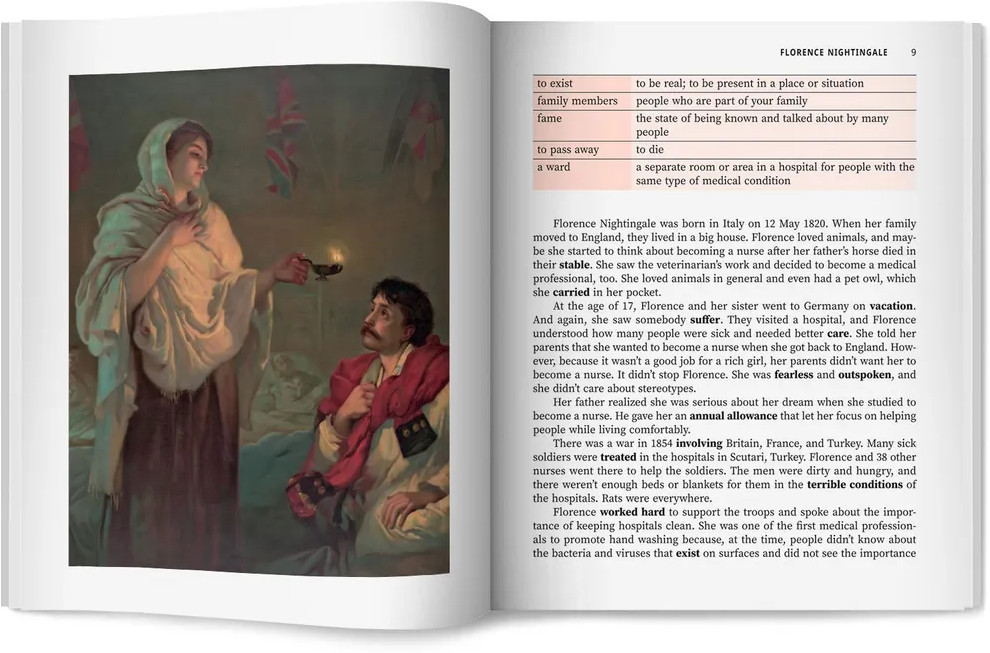 FLORENCE NIGHTINGALE 9

| to exist | to be real; to be present in a place or situation |
|---|---|
| family members | people who are part of your family |
| fame | the state of being known and talked about by many people |
| to pass away | to die |
| a ward | a separate room or area in a hospital for people with the same type of medical condition |

Florence Nightingale was born in Italy on 12 May 1820. When her family moved to England, they lived in a big house. Florence loved animals, and maybe she started to think about becoming a nurse after her father's horse died in their **stable**. She saw the veterinarian's work and decided to become a medical professional, too. She loved animals in general and even had a pet owl, which she **carried** in her pocket.

At the age of 17, Florence and her sister went to Germany on **vacation**. And again, she saw somebody **suffer**. They visited a hospital, and Florence understood how many people were sick and needed better **care**. She told her parents that she wanted to become a nurse when she got back to England. However, because it wasn't a good job for a rich girl, her parents didn't want her to become a nurse. It didn't stop Florence. She was **fearless** and **outspoken**, and she didn't care about stereotypes.

Her father realized she was serious about her dream when she studied to become a nurse. He gave her an **annual allowance** that let her focus on helping people while living comfortably.

There was a war in 1854 **involving** Britain, France, and Turkey. Many sick soldiers were **treated** in the hospitals in Scutari, Turkey. Florence and 38 other nurses went there to help the soldiers. The men were dirty and hungry, and there weren't enough beds or blankets for them in the **terrible conditions** of the hospitals. Rats were everywhere.

Florence **worked hard** to support the troops and spoke about the importance of keeping hospitals clean. She was one of the first medical professionals to promote hand washing because, at the time, people didn't know about the bacteria and viruses that **exist** on surfaces and did not see the importance